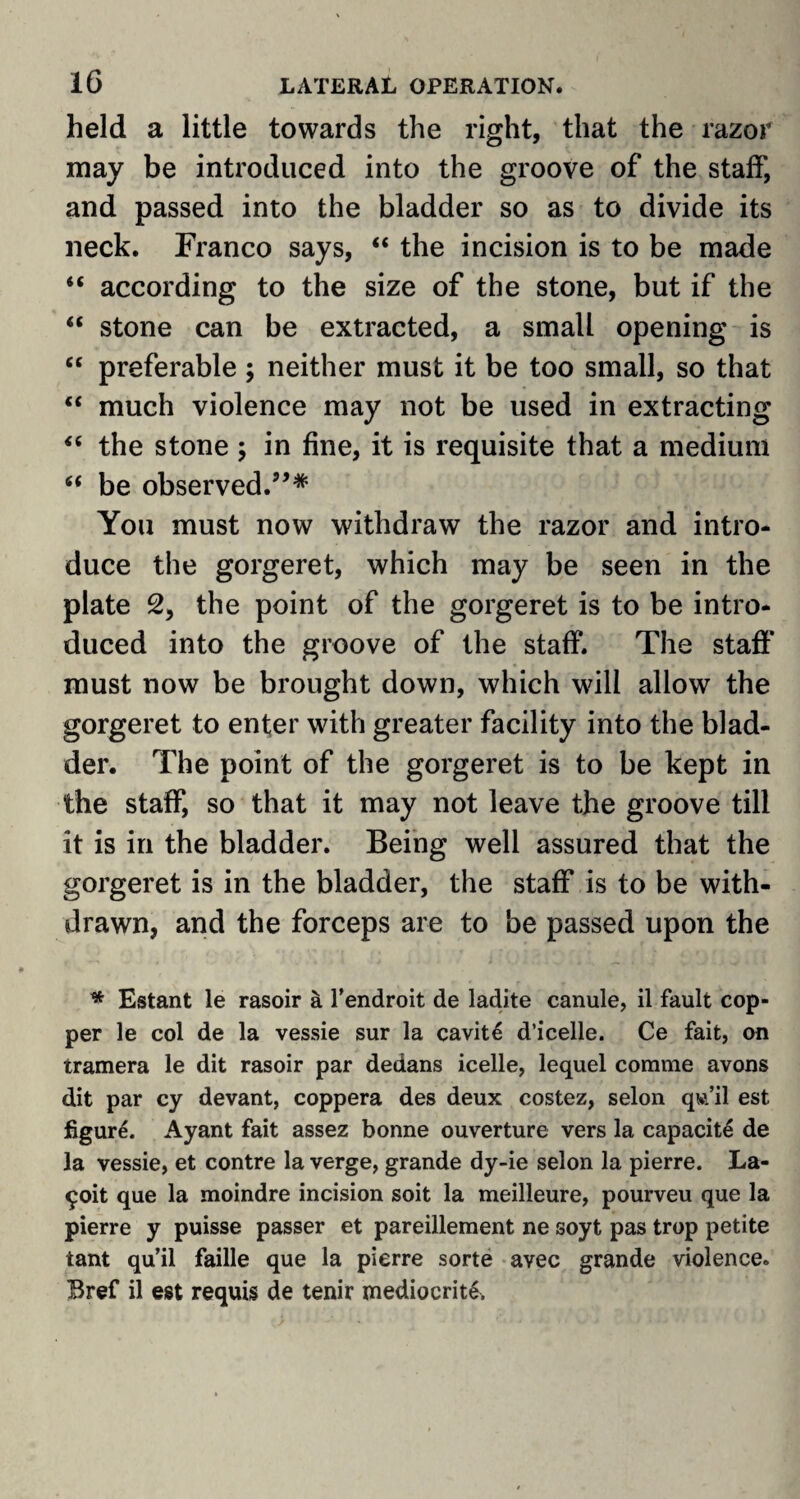 16 LATERAL OPERATION.

held a little towards the right, that the razor may be introduced into the groove of the staff, and passed into the bladder so as to divide its neck. Franco says, “ the incision is to be made “ according to the size of the stone, but if the “ stone can be extracted, a small opening is “ preferable ; neither must it be too small, so that “ much violence may not be used in extracting “ the stone ; in fine, it is requisite that a medium “ be observed.”*

You must now withdraw the razor and introduce the gorgeret, which may be seen in the plate 2, the point of the gorgeret is to be introduced into the groove of the staff. The staff must now be brought down, which will allow the gorgeret to enter with greater facility into the bladder. The point of the gorgeret is to be kept in the staff, so that it may not leave the groove till it is in the bladder. Being well assured that the gorgeret is in the bladder, the staff is to be withdrawn, and the forceps are to be passed upon the

* Estant le rasoir à l’endroit de ladite canule, il fault copper le col de la vessie sur la cavité d’icelle. Ce fait, on tramera le dit rasoir par dedans icelle, lequel comme avons dit par cy devant, coppera des deux costez, selon qu’il est figuré. Ayant fait assez bonne ouverture vers la capacité de la vessie, et contre la verge, grande dy-ie selon la pierre. Laçoit que la moindre incision soit la meilleure, pourveu que la pierre y puisse passer et pareillement ne soyt pas trop petite tant qu’il faille que la pierre sorte avec grande violence. Bref il est requis de tenir mediocrité.